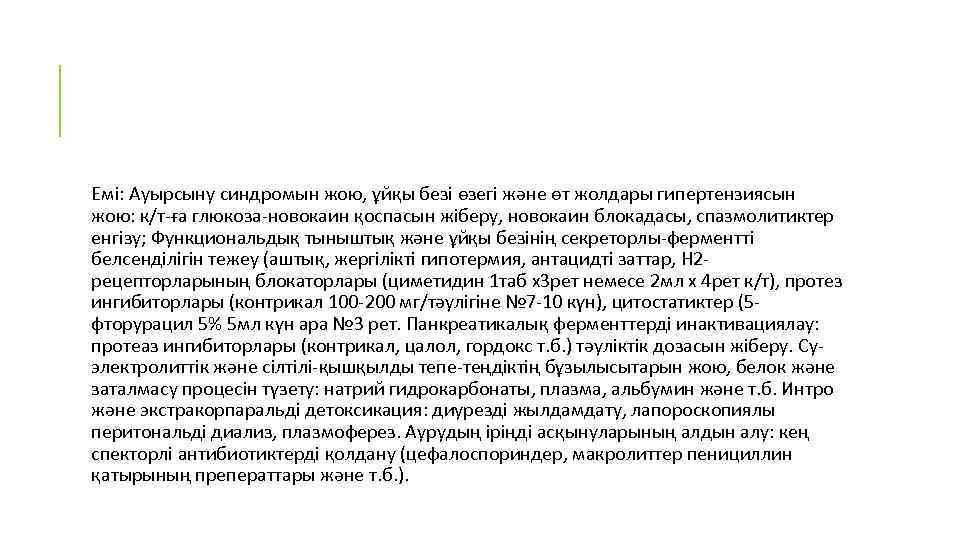 Емі: Ауырсыну синдромын жою, ұйқы безі өзегі және өт жолдары гипертензиясын жою: к/т-ға глюкоза-новокаин қоспасын жіберу, новокаин блокадасы, спазмолитиктер енгізу; Функциональдық тыныштық және ұйқы безінің секреторлы-ферментті белсенділігін тежеу (аштық, жергілікті гипотермия, антацидті заттар, Н2-рецепторларының блокаторлары (циметидин 1таб х3рет немесе 2мл х 4рет к/т), протез ингибиторлары (контрикал 100-200 мг/тәулігіне №7-10 күн), цитостатиктер (5-фторурацил 5% 5мл күн ара №3 рет. Панкреатикалық ферменттерді инактивациялау: протеаз ингибиторлары (контрикал, цалол, гордокс т.б.) тәуліктік дозасын жіберу. Су-электролиттік және сілтілі-қышқылды тепе-теңдіктің бұзылысытарын жою, белок және заталмасу процесін түзету: натрий гидрокарбонаты, плазма, альбумин және т.б. Интро және экстракорпаральді детоксикация: диурезді жылдамдату, лапороскопиялы перитональді диализ, плазмоферез. Аурудың іріңді асқынуларының алдын алу: кең спекторлі антибиотиктерді қолдану (цефалоспориндер, макролиттер пенициллин қатырының преператтары және т.б.).